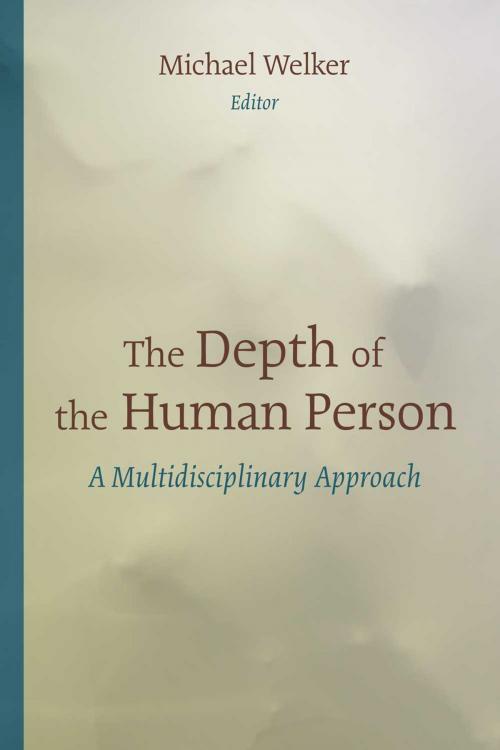 Michael Welker
Editor

The Depth of the Human Person

A Multidisciplinary Approach